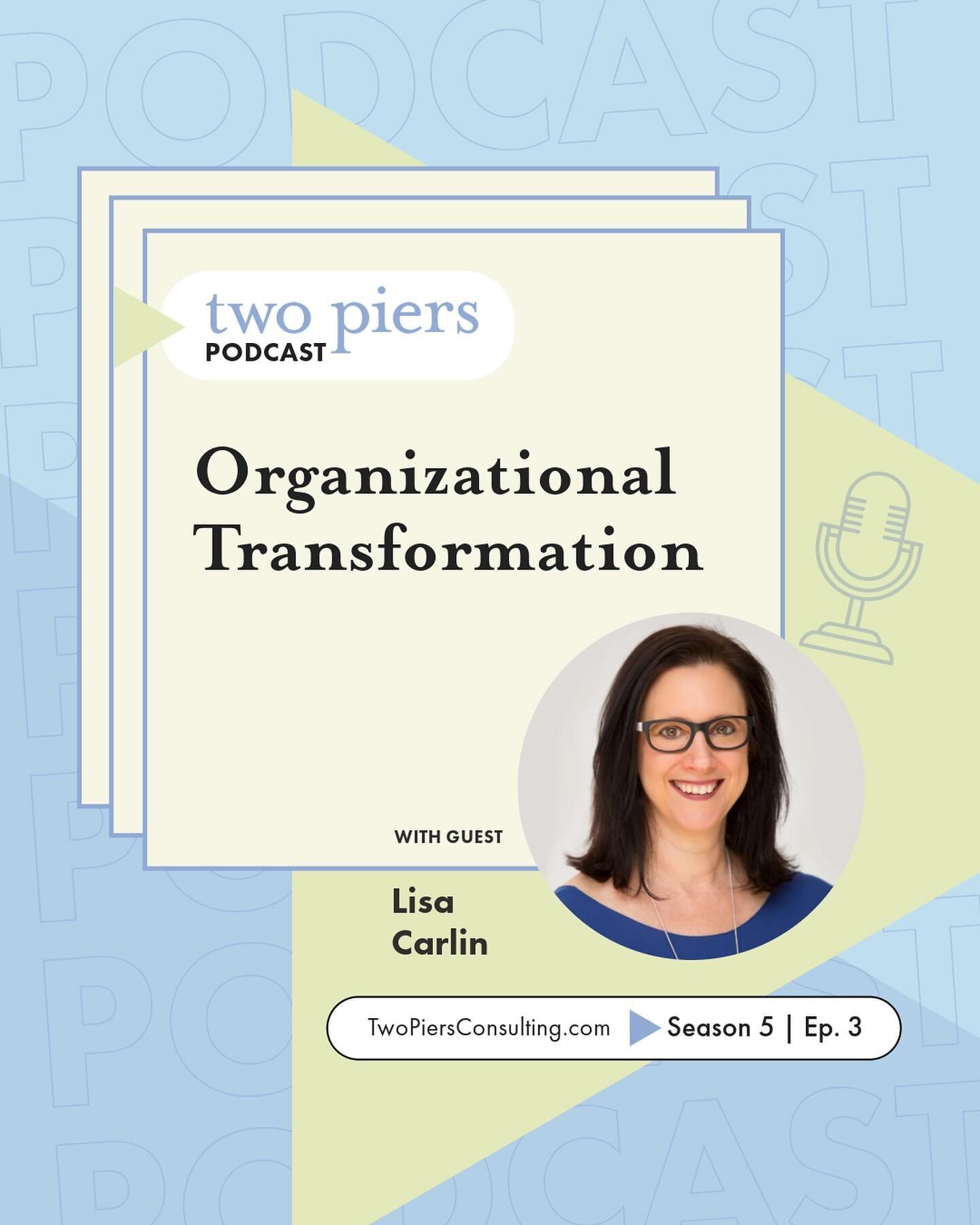 PODCAST

two piers
PODCAST

Organizational Transformation

WITH GUEST

Lisa Carlin

TwoPiersConsulting.com Season 5 | Ep. 3

PODCAST